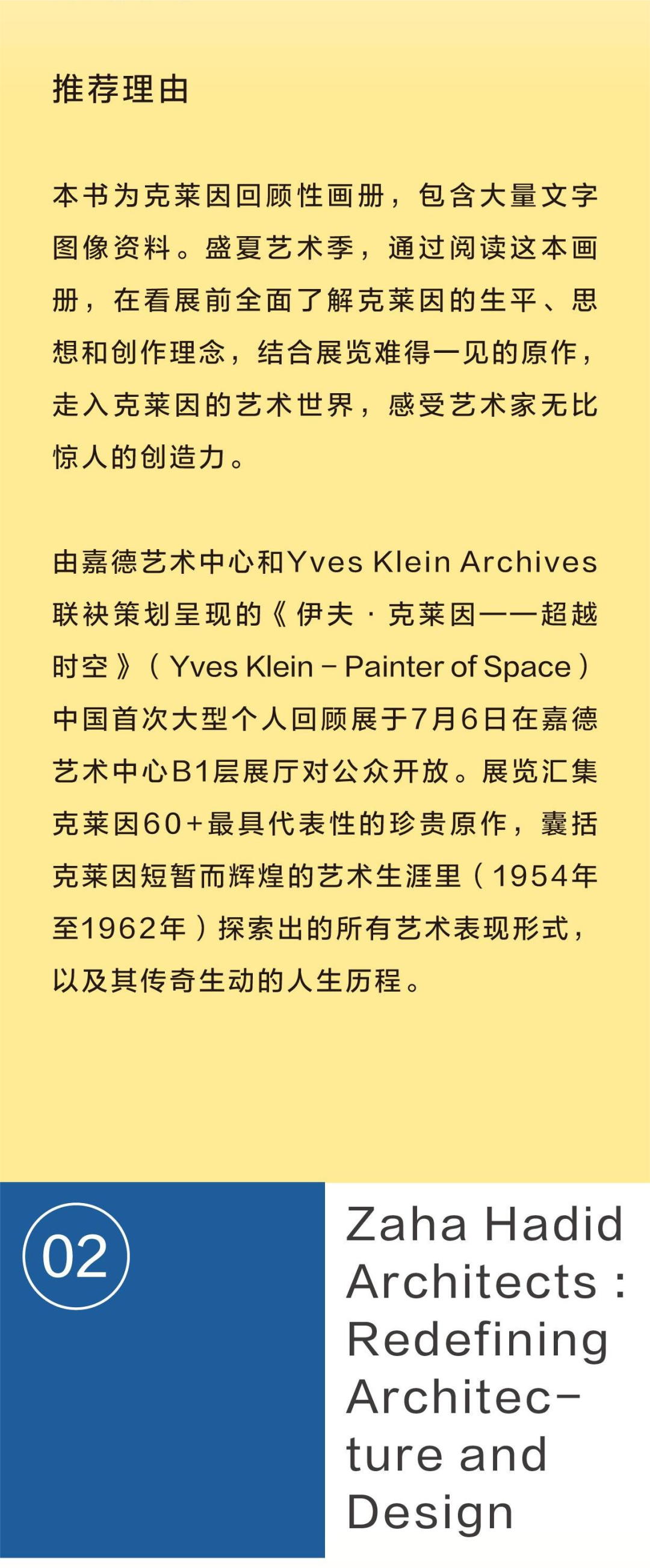 推荐理由

本书为克莱因回顾性画册，包含大量文字图像资料。盛夏艺术季，通过阅读这本画册，在看展前全面了解克莱因的生平、思想和创作理念，结合展览难得一见的原作，走入克莱因的艺术世界，感受艺术家无比惊人的创造力。

由嘉德艺术中心和Yves Klein Archives联袂策划呈现的《伊夫·克莱因——超越时空》（Yves Klein - Painter of Space）中国首次大型个人回顾展于7月6日在嘉德艺术中心B1层展厅对公众开放。展览汇集克莱因60+最具代表性的珍贵原作，囊括克莱因短暂而辉煌的艺术生涯里（1954年至1962年）探索出的所有艺术表现形式，以及其传奇生动的人生历程。

02

Zaha Hadid Architects : Redefining Architecture and Design